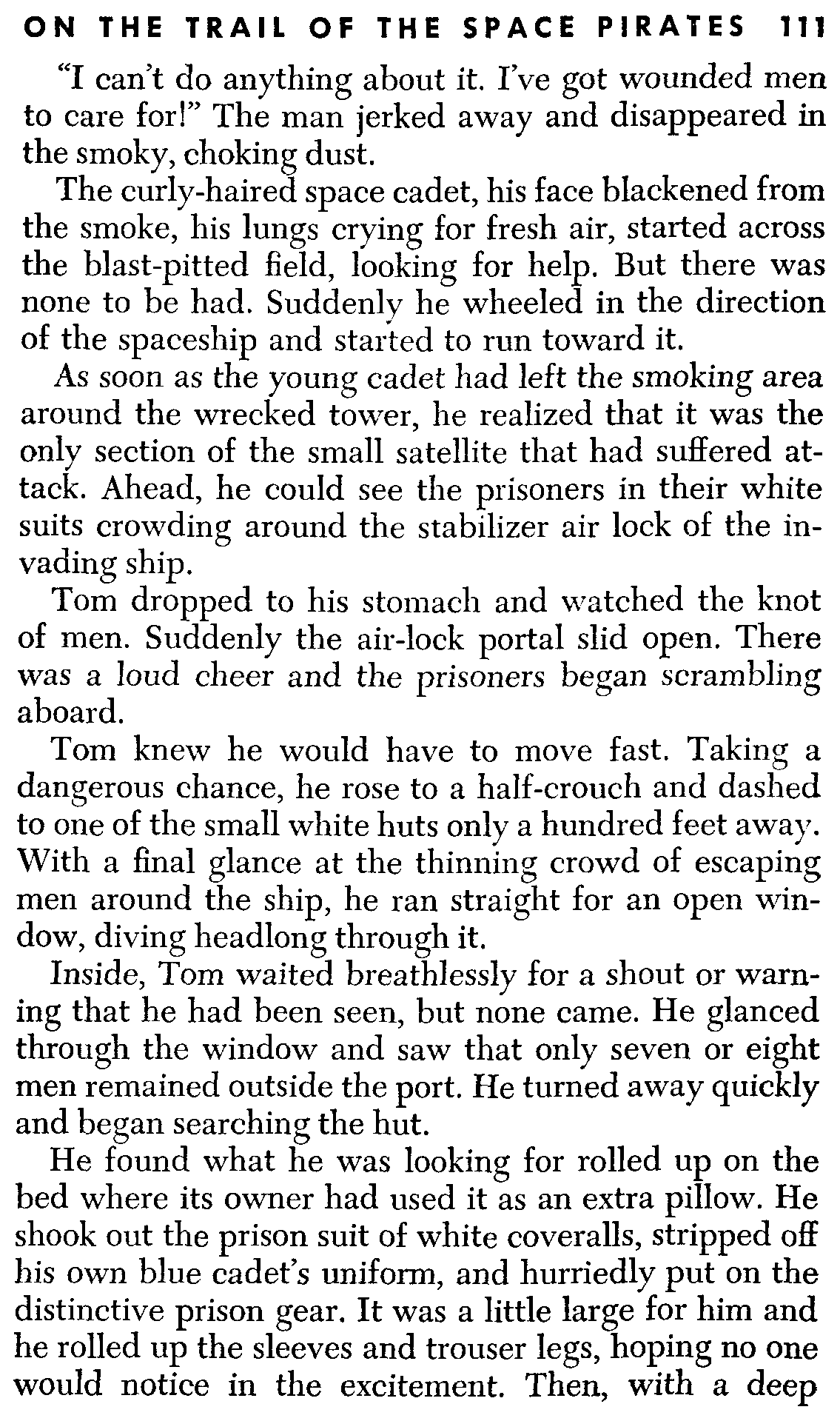 ON THE TRAIL OF THE SPACE PIRATES 111

"I can't do anything about it. I've got wounded men to care for!" The man jerked away and disappeared in the smoky, choking dust.

The curly-haired space cadet, his face blackened from the smoke, his lungs crying for fresh air, started across the blast-pitted field, looking for help. But there was none to be had. Suddenly he wheeled in the direction of the spaceship and started to run toward it.

As soon as the young cadet had left the smoking area around the wrecked tower, he realized that it was the only section of the small satellite that had suffered attack. Ahead, he could see the prisoners in their white suits crowding around the stabilizer air lock of the invading ship.

Tom dropped to his stomach and watched the knot of men. Suddenly the air-lock portal slid open. There was a loud cheer and the prisoners began scrambling aboard.

Tom knew he would have to move fast. Taking a dangerous chance, he rose to a half-crouch and dashed to one of the small white huts only a hundred feet away. With a final glance at the thinning crowd of escaping men around the ship, he ran straight for an open window, diving headlong through it.

Inside, Tom waited breathlessly for a shout or warning that he had been seen, but none came. He glanced through the window and saw that only seven or eight men remained outside the port. He turned away quickly and began searching the hut.

He found what he was looking for rolled up on the bed where its owner had used it as an extra pillow. He shook out the prison suit of white coveralls, stripped off his own blue cadet's uniform, and hurriedly put on the distinctive prison gear. It was a little large for him and he rolled up the sleeves and trouser legs, hoping no one would notice in the excitement. Then, with a deep